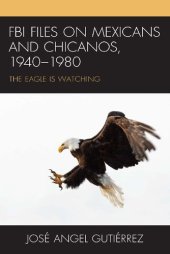 FBI FILES ON MEXICANS AND CHICANOS, 1940–1980

THE EAGLE IS WATCHING

JOSÉ ANGEL GUTIÉRREZ